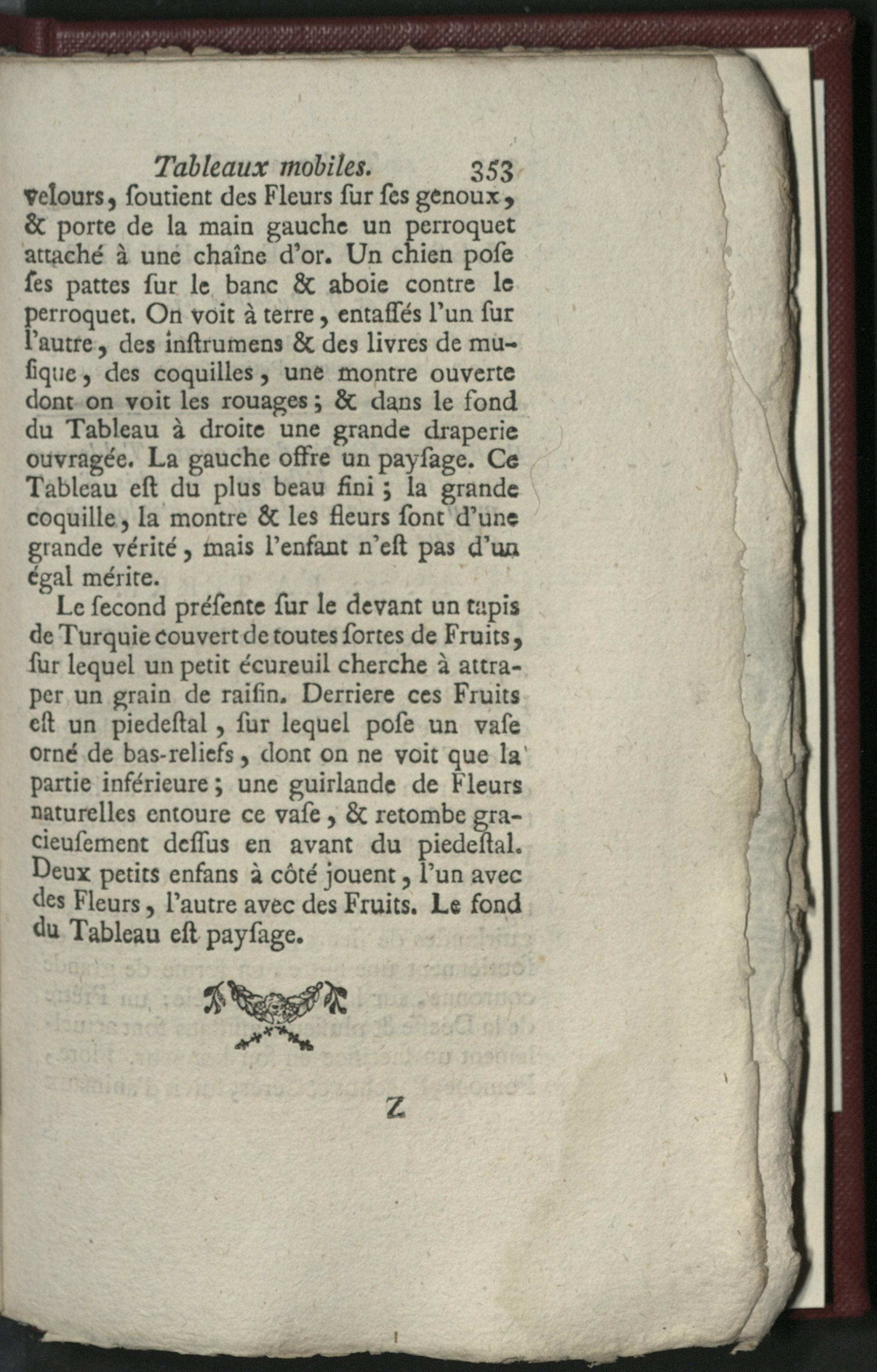 Tableaux mobiles. 353

velours, ſoutient des Fleurs ſur ſes genoux, & porte de la main gauche un perroquet attaché à une chaîne d'or. Un chien poſe ſes pattes ſur le banc & aboie contre le perroquet. On voit à terre, entaſſés l'un ſur l'autre, des inſtrumens & des livres de muſique, des coquilles, une montre ouverte dont on voit les rouages; & dans le fond du Tableau à droite une grande draperie ouvragée. La gauche offre un payſage. Ce Tableau eſt du plus beau fini; la grande coquille, la montre & les fleurs ſont d'une grande vérité, mais l'enfant n'eſt pas d'un égal mérite.

Le ſecond préſente ſur le devant un tapis de Turquie couvert de toutes ſortes de Fruits, ſur lequel un petit écureuil cherche à attraper un grain de raiſin. Derriere ces Fruits eſt un piedeſtal, ſur lequel poſe un vaſe orné de bas-reliefs, dont on ne voit que la partie inférieure; une guirlande de Fleurs naturelles entoure ce vaſe, & retombe gracieuſement deſſus en avant du piedeſtal. Deux petits enfans à côté jouent, l'un avec des Fleurs, l'autre avec des Fruits. Le fond du Tableau eſt payſage.

Z